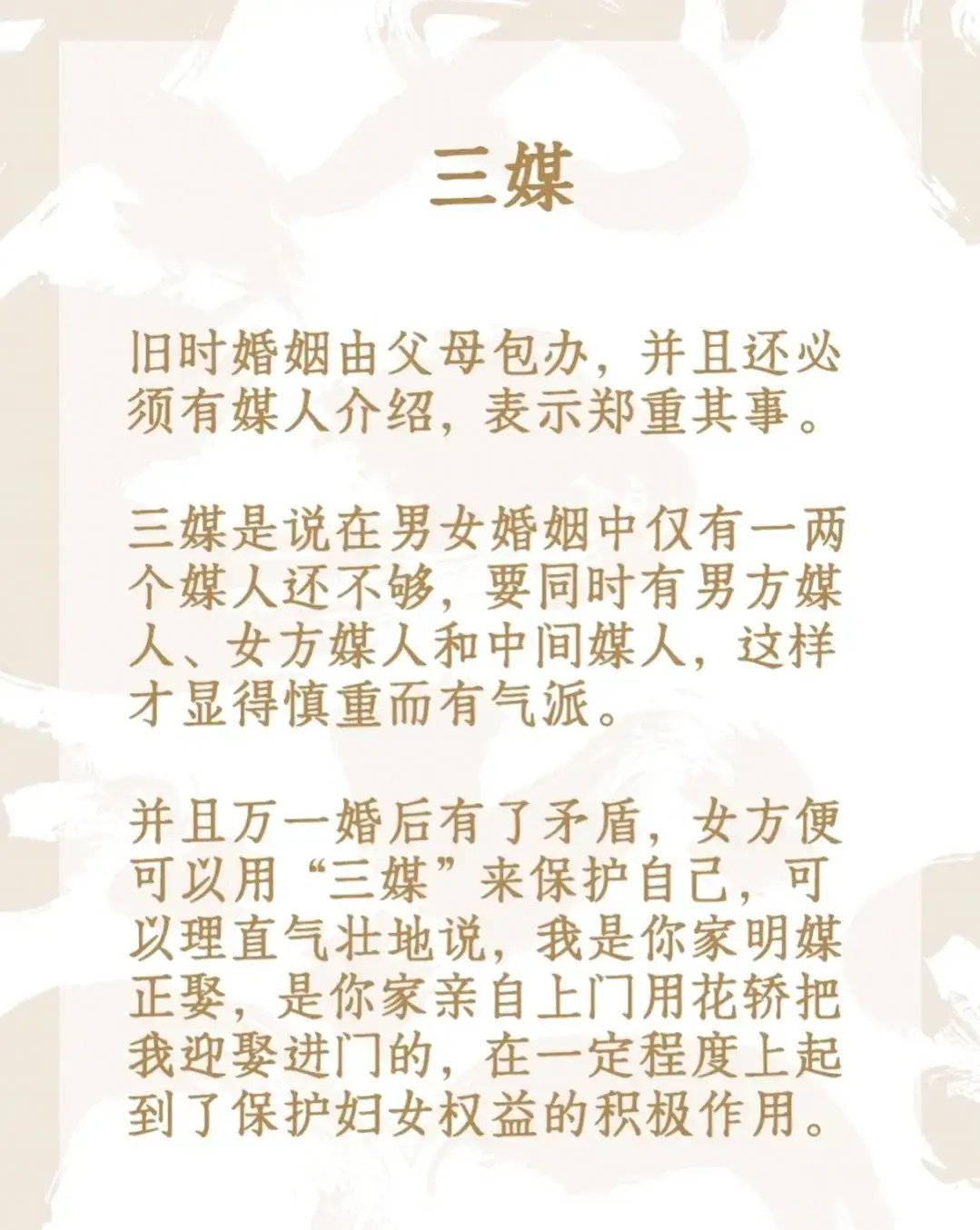 三媒

旧时婚姻由父母包办，并且还必须有媒人介绍，表示郑重其事。

三媒是说在男女婚姻中仅有一两个媒人还不够，要同时有男方媒人、女方媒人和中间媒人，这样才显得慎重而有气派。

并且万一婚后有了矛盾，女方便可以用“三媒”来保护自己，可以理直气壮地说，我是你家明媒正娶，是你家亲自上门用花轿把我迎娶进门的，在一定程度上起到了保护妇女权益的积极作用。